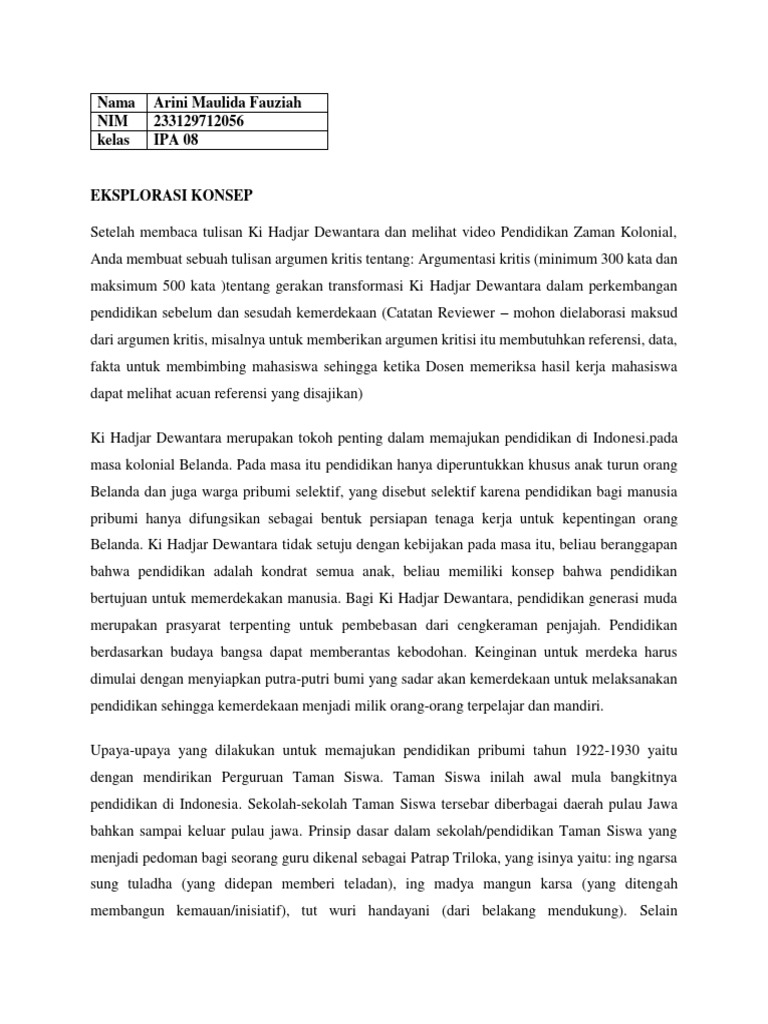 | Nama | Arini Maulida Fauziah |
|---|---|
| NIM | 233129712056 |
| kelas | IPA 08 |

EKSPLORASI KONSEP

Setelah membaca tulisan Ki Hadjar Dewantara dan melihat video Pendidikan Zaman Kolonial, Anda membuat sebuah tulisan argumen kritis tentang: Argumentasi kritis (minimum 300 kata dan maksimum 500 kata )tentang gerakan transformasi Ki Hadjar Dewantara dalam perkembangan pendidikan sebelum dan sesudah kemerdekaan (Catatan Reviewer – mohon dielaborasi maksud dari argumen kritis, misalnya untuk memberikan argumen kritisi itu membutuhkan referensi, data, fakta untuk membimbing mahasiswa sehingga ketika Dosen memeriksa hasil kerja mahasiswa dapat melihat acuan referensi yang disajikan)

Ki Hadjar Dewantara merupakan tokoh penting dalam memajukan pendidikan di Indonesi.pada masa kolonial Belanda. Pada masa itu pendidikan hanya diperuntukkan khusus anak turun orang Belanda dan juga warga pribumi selektif, yang disebut selektif karena pendidikan bagi manusia pribumi hanya difungsikan sebagai bentuk persiapan tenaga kerja untuk kepentingan orang Belanda. Ki Hadjar Dewantara tidak setuju dengan kebijakan pada masa itu, beliau beranggapan bahwa pendidikan adalah kondrat semua anak, beliau memiliki konsep bahwa pendidikan bertujuan untuk memerdekakan manusia. Bagi Ki Hadjar Dewantara, pendidikan generasi muda merupakan prasyarat terpenting untuk pembebasan dari cengkeraman penjajah. Pendidikan berdasarkan budaya bangsa dapat memberantas kebodohan. Keinginan untuk merdeka harus dimulai dengan menyiapkan putra-putri bumi yang sadar akan kemerdekaan untuk melaksanakan pendidikan sehingga kemerdekaan menjadi milik orang-orang terpelajar dan mandiri.

Upaya-upaya yang dilakukan untuk memajukan pendidikan pribumi tahun 1922-1930 yaitu dengan mendirikan Perguruan Taman Siswa. Taman Siswa inilah awal mula bangkitnya pendidikan di Indonesia. Sekolah-sekolah Taman Siswa tersebar diberbagai daerah pulau Jawa bahkan sampai keluar pulau jawa. Prinsip dasar dalam sekolah/pendidikan Taman Siswa yang menjadi pedoman bagi seorang guru dikenal sebagai Patrap Triloka, yang isinya yaitu: ing ngarsa sung tuladha (yang didepan memberi teladan), ing madya mangun karsa (yang ditengah membangun kemauan/inisiatif), tut wuri handayani (dari belakang mendukung). Selain